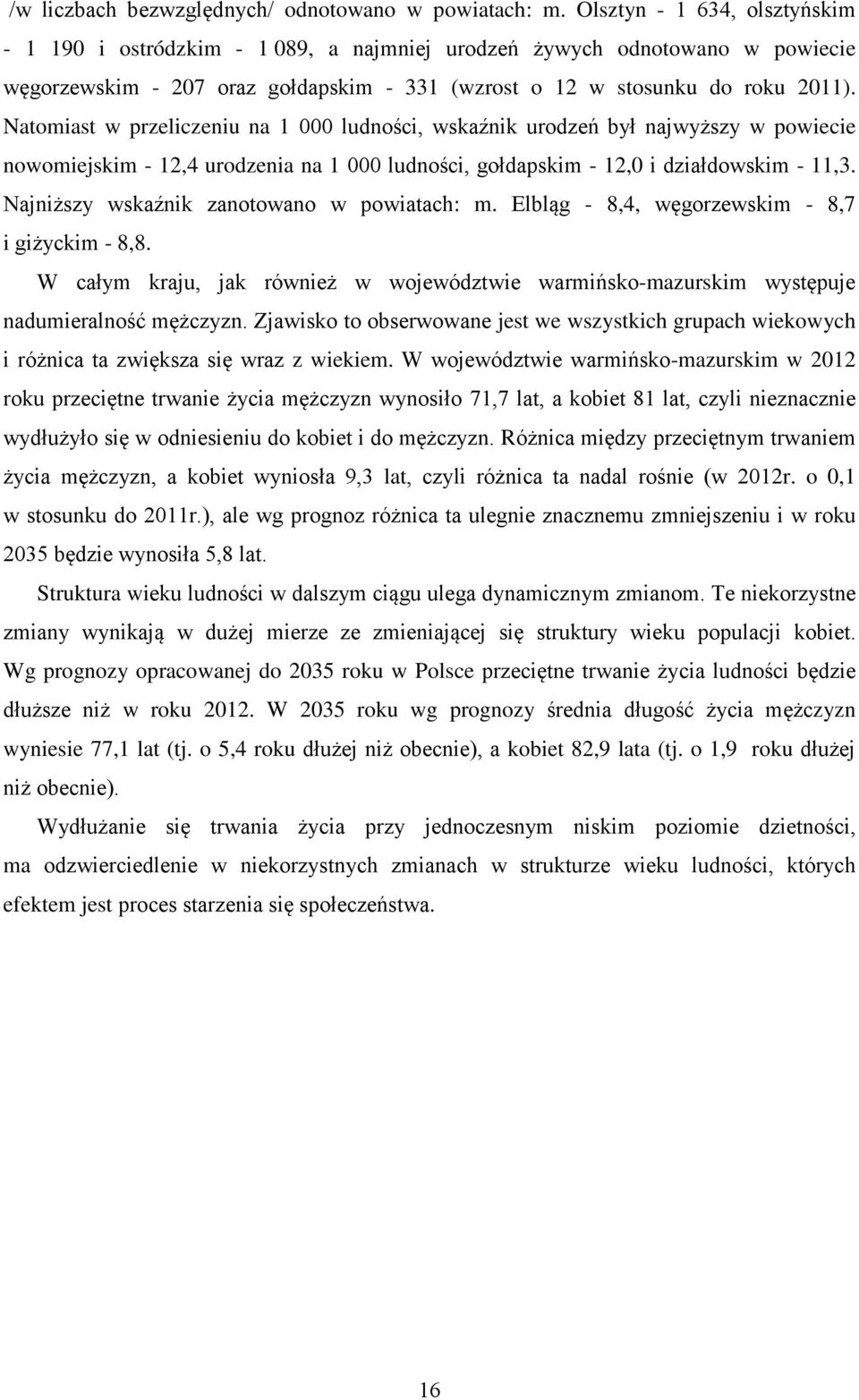 /w liczbach bezwzględnych/ odnotowano w powiatach: m. Olsztyn - 1 634, olsztyńskim - 1 190 i ostródzkim - 1 089, a najmniej urodzeń żywych odnotowano w powiecie węgorzewskim - 207 oraz gołdapskim - 331 (wzrost o 12 w stosunku do roku 2011). Natomiast w przeliczeniu na 1 000 ludności, wskaźnik urodzeń był najwyższy w powiecie nowomiejskim - 12,4 urodzenia na 1 000 ludności, gołdapskim - 12,0 i działdowskim - 11,3. Najniższy wskaźnik zanotowano w powiatach: m. Elbląg - 8,4, węgorzewskim - 8,7 i giżyckim - 8,8.

W całym kraju, jak również w województwie warmińsko-mazurskim występuje nadumieralność mężczyzn. Zjawisko to obserwowane jest we wszystkich grupach wiekowych i różnica ta zwiększa się wraz z wiekiem. W województwie warmińsko-mazurskim w 2012 roku przeciętne trwanie życia mężczyzn wynosiło 71,7 lat, a kobiet 81 lat, czyli nieznacznie wydłużyło się w odniesieniu do kobiet i do mężczyzn. Różnica między przeciętnym trwaniem życia mężczyzn, a kobiet wyniosła 9,3 lat, czyli różnica ta nadal rośnie (w 2012r. o 0,1 w stosunku do 2011r.), ale wg prognoz różnica ta ulegnie znacznemu zmniejszeniu i w roku 2035 będzie wynosiła 5,8 lat.

Struktura wieku ludności w dalszym ciągu ulega dynamicznym zmianom. Te niekorzystne zmiany wynikają w dużej mierze ze zmieniającej się struktury wieku populacji kobiet. Wg prognozy opracowanej do 2035 roku w Polsce przeciętne trwanie życia ludności będzie dłuższe niż w roku 2012. W 2035 roku wg prognozy średnia długość życia mężczyzn wyniesie 77,1 lat (tj. o 5,4 roku dłużej niż obecnie), a kobiet 82,9 lata (tj. o 1,9 roku dłużej niż obecnie).

Wydłużanie się trwania życia przy jednoczesnym niskim poziomie dzietności, ma odzwierciedlenie w niekorzystnych zmianach w strukturze wieku ludności, których efektem jest proces starzenia się społeczeństwa.

16